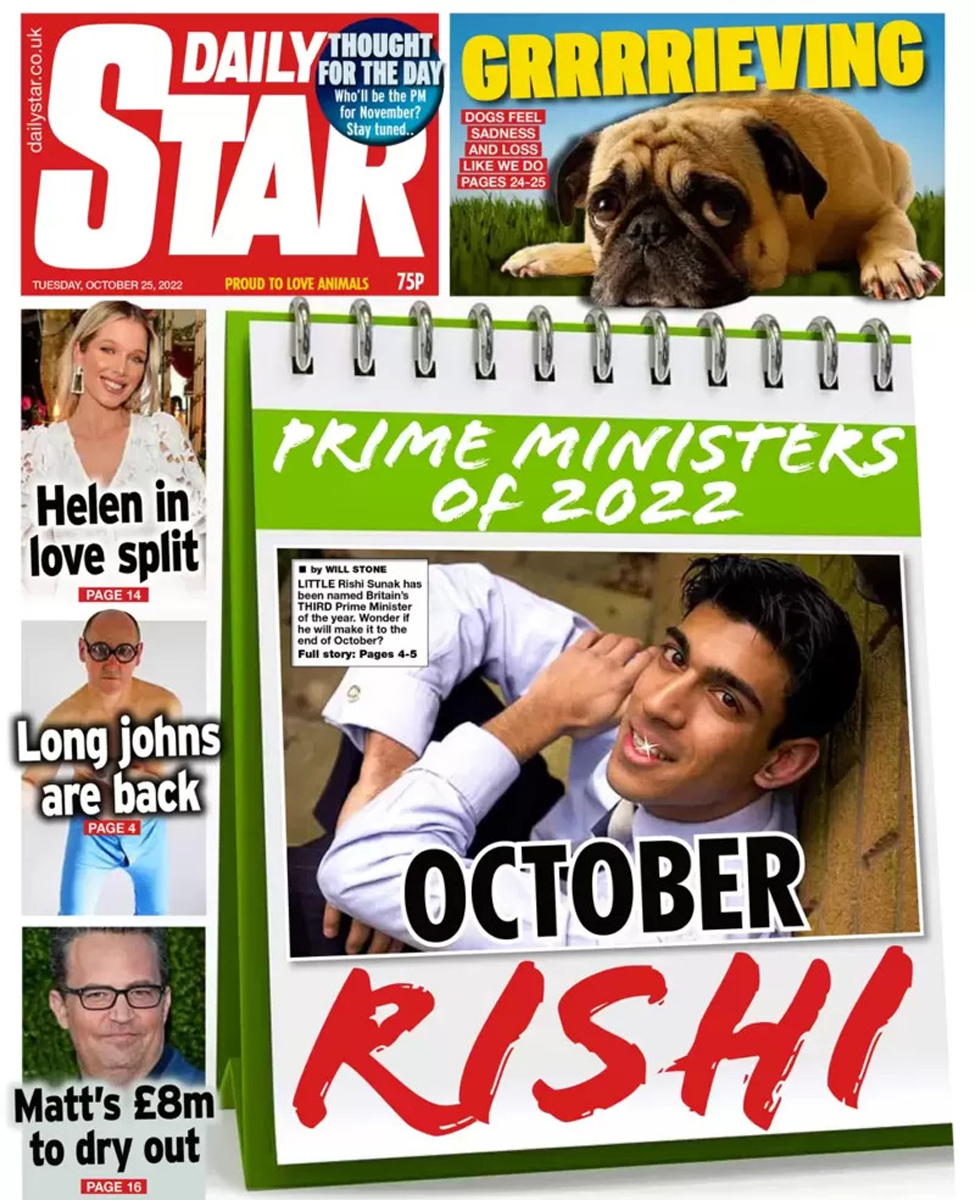 dailystar.co.uk

DAILY STAR

THOUGHT FOR THE DAY
Who'll be the PM for November? Stay tuned...

TUESDAY, OCTOBER 25, 2022

PROUD TO LOVE ANIMALS

75P

GRRRRIEVING

DOGS FEEL SADNESS AND LOSS LIKE WE DO
PAGES 24-25

Helen in love split
PAGE 14

Long johns are back
PAGE 4

Matt's £8m to dry out
PAGE 16

PRIME MINISTERS OF 2022

■ by WILL STONE

LITTLE Rishi Sunak has been named Britain's THIRD Prime Minister of the year. Wonder if he will make it to the end of October?
Full story: Pages 4-5

OCTOBER

RISHI